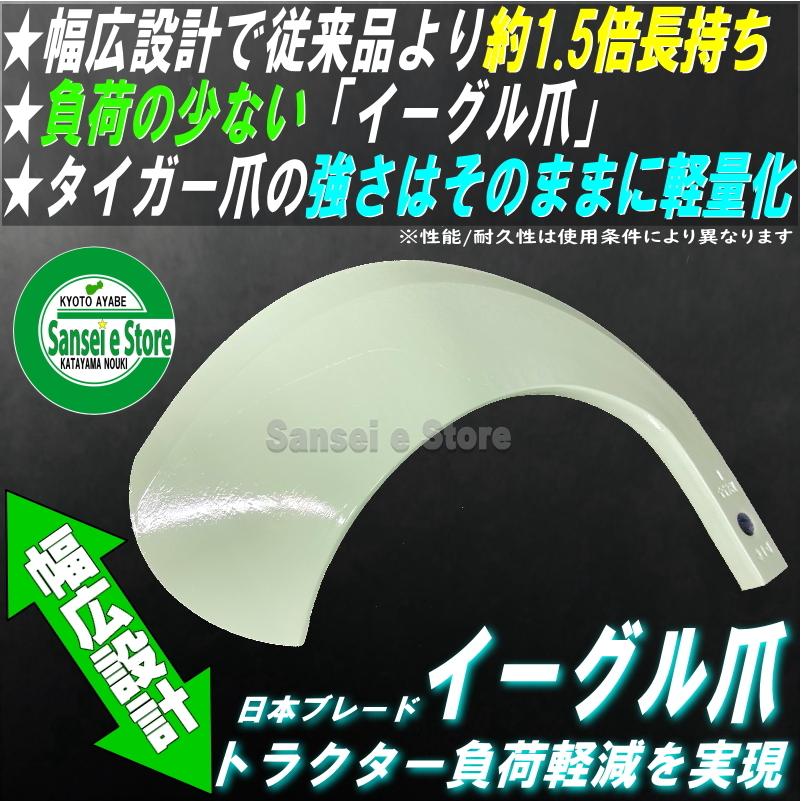 ★幅広設計で従来品より約1.5倍長持ち
★負荷の少ない「イーグル爪」
★タイガー爪の強さはそのままに軽量化
※性能/耐久性は使用条件により異なります

KYOTO AYABE
Sansei e Store
KATAYAMA NOUKI

Sansei e Store

幅広設計

日本ブレード イーグル爪
トラクター負荷軽減を実現